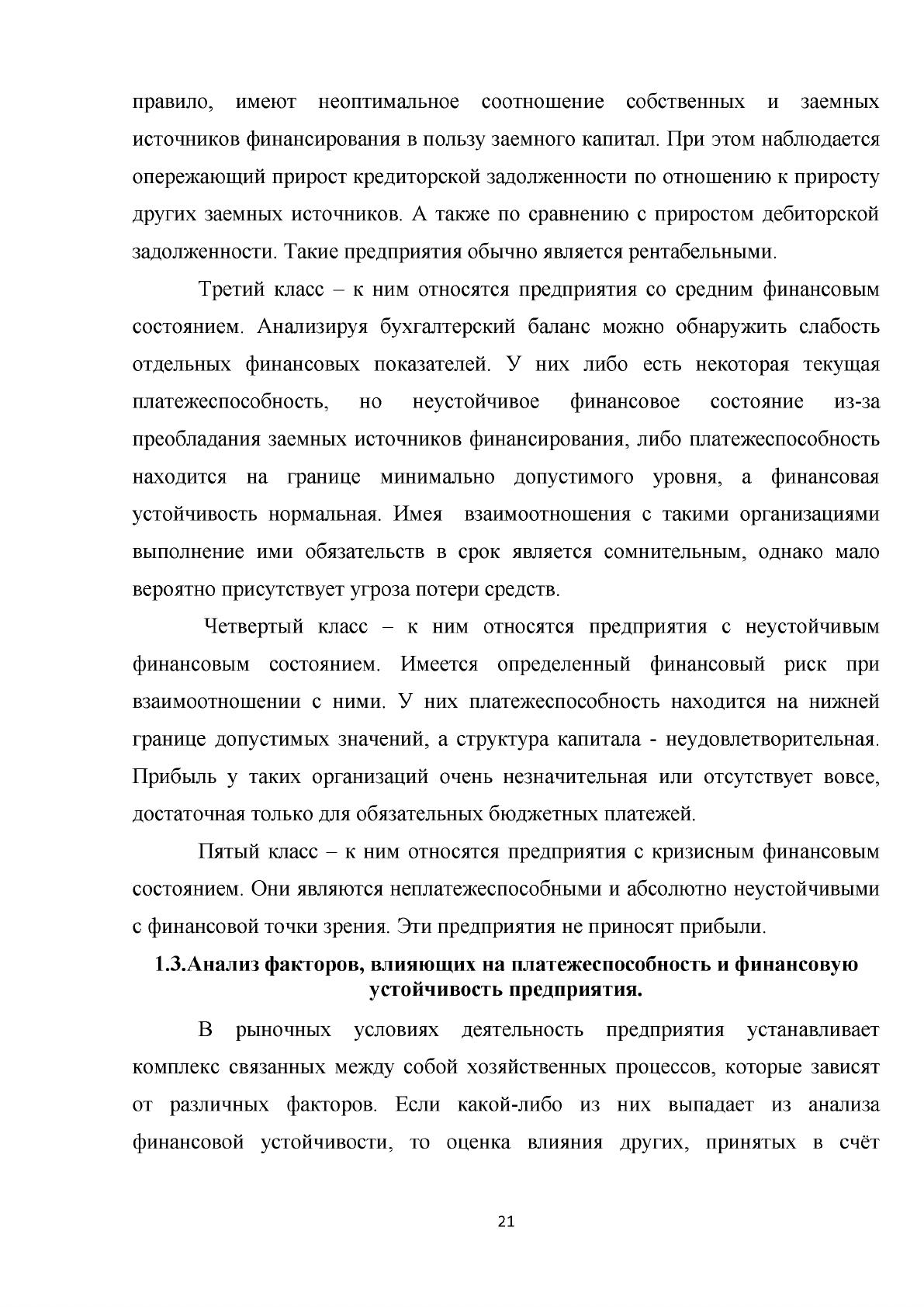 правило, имеют неоптимальное соотношение собственных и заемных источников финансирования в пользу заемного капитал. При этом наблюдается опережающий прирост кредиторской задолженности по отношению к приросту других заемных источников. А также по сравнению с приростом дебиторской задолженности. Такие предприятия обычно является рентабельными.

Третий класс – к ним относятся предприятия со средним финансовым состоянием. Анализируя бухгалтерский баланс можно обнаружить слабость отдельных финансовых показателей. У них либо есть некоторая текущая платежеспособность, но неустойчивое финансовое состояние из-за преобладания заемных источников финансирования, либо платежеспособность находится на границе минимально допустимого уровня, а финансовая устойчивость нормальная. Имея взаимоотношения с такими организациями выполнение ими обязательств в срок является сомнительным, однако мало вероятно присутствует угроза потери средств.

Четвертый класс – к ним относятся предприятия с неустойчивым финансовым состоянием. Имеется определенный финансовый риск при взаимоотношении с ними. У них платежеспособность находится на нижней границе допустимых значений, а структура капитала - неудовлетворительная. Прибыль у таких организаций очень незначительная или отсутствует вовсе, достаточная только для обязательных бюджетных платежей.

Пятый класс – к ним относятся предприятия с кризисным финансовым состоянием. Они являются неплатежеспособными и абсолютно неустойчивыми с финансовой точки зрения. Эти предприятия не приносят прибыли.

1.3.Анализ факторов, влияющих на платежеспособность и финансовую устойчивость предприятия.

В рыночных условиях деятельность предприятия устанавливает комплекс связанных между собой хозяйственных процессов, которые зависят от различных факторов. Если какой-либо из них выпадает из анализа финансовой устойчивости, то оценка влияния других, принятых в счёт

21